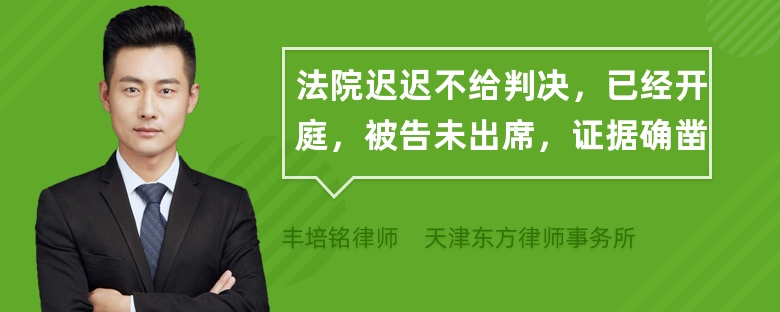 法院迟迟不给判决，已经开庭，被告未出席，证据确凿

丰培铭律师　天津东方律师事务所